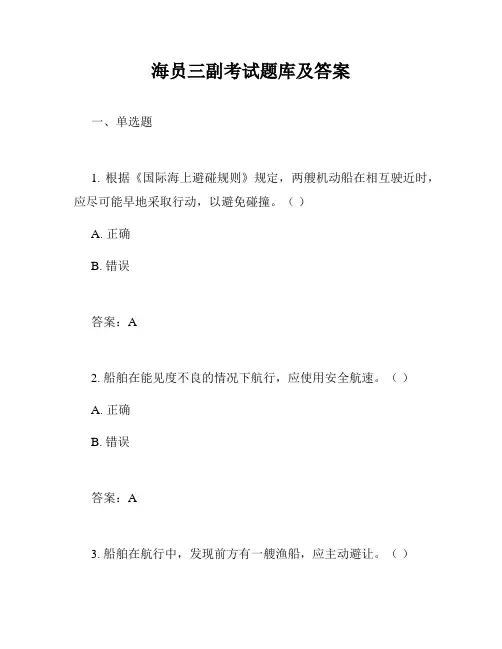 海员三副考试题库及答案

一、单选题

1. 根据《国际海上避碰规则》规定，两艘机动船在相互驶近时，应尽可能早地采取行动，以避免碰撞。（ ）

A. 正确

B. 错误

答案：A

2. 船舶在能见度不良的情况下航行，应使用安全航速。（ ）

A. 正确

B. 错误

答案：A

3. 船舶在航行中，发现前方有一艘渔船，应主动避让。（ ）